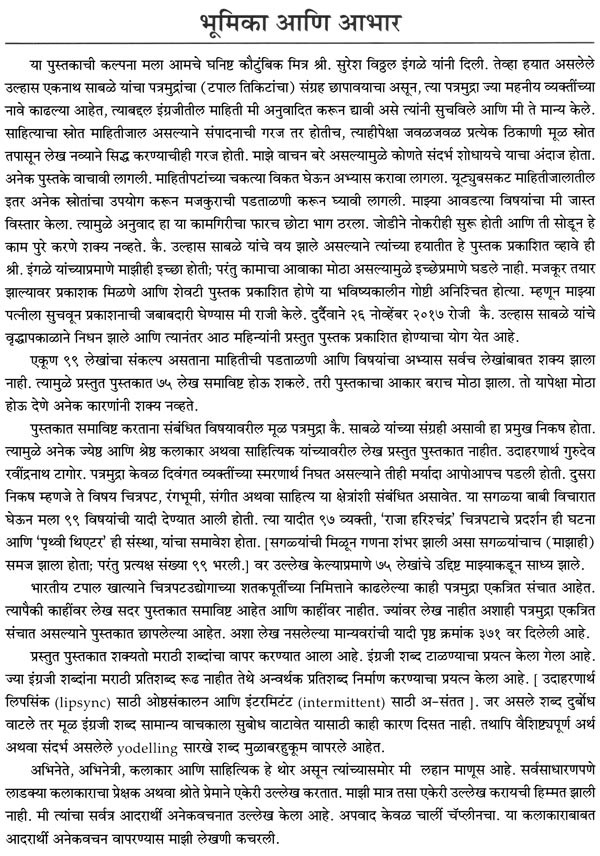 भूमिका आणि आभार

या पुस्तकाची कल्पना मला आमचे घनिष्ट कौटुंबिक मित्र श्री. सुरेश विठ्ठल इंगळे यांनी दिली. तेव्हा हयात असलेले उल्हास एकनाथ साबळे यांचा पत्रमुद्रांचा (टपाल तिकिटांचा) संग्रह छापावयाचा असून, त्या पत्रमुद्रा ज्या महनीय व्यक्तींच्या नावे काढल्या आहेत, त्याबद्दल इंग्रजीतील माहिती मी अनुवादित करून द्यावी असे त्यांनी सुचविले आणि मी ते मान्य केले. साहित्याचा स्रोत माहितीजाल असल्याने संपादनाची गरज तर होतीच, त्याहीपेक्षा जवळजवळ प्रत्येक ठिकाणी मूळ स्रोत तपासून लेख नव्याने सिद्ध करण्याचीही गरज होती. माझे वाचन बरे असल्यामुळे कोणते संदर्भ शोधायचे याचा अंदाज होता. अनेक पुस्तके वाचावी लागली. माहितीपटांच्या चकत्या विकत घेऊन अभ्यास करावा लागला. यूट्युबसकट माहितीजालातील इतर अनेक स्रोतांचा उपयोग करून मजकुराची पडताळणी करून घ्यावी लागली. माझ्या आवडत्या विषयांचा मी जास्त विस्तार केला. त्यामुळे अनुवाद हा या कामगिरीचा फारच छोटा भाग ठरला. जोडीने नोकरीही सुरू होती आणि ती सोडून हे काम पुरे करणे शक्य नव्हते. कै. उल्हास साबळे यांचे वय झाले असल्याने त्यांच्या हयातीत हे पुस्तक प्रकाशित व्हावे ही श्री. इंगळे यांच्याप्रमाणे माझीही इच्छा होती; परंतु कामाचा आवाका मोठा असल्यामुळे इच्छेप्रमाणे घडले नाही. मजकूर तयार झाल्यावर प्रकाशक मिळणे आणि शेवटी पुस्तक प्रकाशित होणे या भविष्यकालीन गोष्टी अनिश्चित होत्या. म्हणून माझ्या पत्नीला सुचवून प्रकाशनाची जबाबदारी घेण्यास मी राजी केले. दुर्दैवाने २६ नोव्हेंबर २०१७ रोजी कै. उल्हास साबळे यांचे वृद्धापकाळाने निधन झाले आणि त्यानंतर आठ महिन्यांनी प्रस्तुत पुस्तक प्रकाशित होण्याचा योग येत आहे.

एकूण ९९ लेखांचा संकल्प असताना माहितीची पडताळणी आणि विषयांचा अभ्यास सर्वच लेखांबाबत शक्य झाला नाही. त्यामुळे प्रस्तुत पुस्तकात ७५ लेख समाविष्ट होऊ शकले. तरी पुस्तकाचा आकार बराच मोठा झाला. तो यापेक्षा मोठा होऊ देणे अनेक कारणांनी शक्य नव्हते.

पुस्तकात समाविष्ट करताना संबंधित विषयावरील मूळ पत्रमुद्रा कै. साबळे यांच्या संग्रही असावी हा प्रमुख निकष होता. त्यामुळे अनेक ज्येष्ठ आणि श्रेष्ठ कलाकार अथवा साहित्यिक यांच्यावरील लेख प्रस्तुत पुस्तकात नाहीत. उदाहरणार्थ गुरुदेव रवींद्रनाथ टागोर. पत्रमुद्रा केवळ दिवंगत व्यक्तींच्या स्मरणार्थ निघत असल्याने तीही मर्यादा आपोआपच पडली होती. दुसरा निकष म्हणजे ते विषय चित्रपट, रंगभूमी, संगीत अथवा साहित्य या क्षेत्रांशी संबंधित असावेत. या सगळ्या बाबी विचारात घेऊन मला ९९ विषयांची यादी देण्यात आली होती. त्या यादीत ९७ व्यक्ती, 'राजा हरिश्चंद्र' चित्रपटाचे प्रदर्शन ही घटना आणि 'पृथ्वी थिएटर' ही संस्था, यांचा समावेश होता. [सगळ्यांची मिळून गणना शंभर झाली असा सगळ्यांचाच (माझाही) समज झाला होता; परंतु प्रत्यक्ष संख्या ९९ भरली.] वर उल्लेख केल्याप्रमाणे ७५ लेखांचे उद्दिष्ट माझ्याकडून साध्य झाले.

भारतीय टपाल खात्याने चित्रपटउद्योगाच्या शतकपूर्तीच्या निमित्ताने काढलेल्या काही पत्रमुद्रा एकत्रित संचात आहेत. त्यापैकी काहींवर लेख सदर पुस्तकात समाविष्ट आहेत आणि काहींवर नाहीत. ज्यांवर लेख नाहीत अशाही पत्रमुद्रा एकत्रित संचात असल्याने पुस्तकात छापलेल्या आहेत. अशा लेख नसलेल्या मान्यवरांची यादी पृष्ठ क्रमांक ३७१ वर दिलेली आहे.

प्रस्तुत पुस्तकात शक्यतो मराठी शब्दांचा वापर करण्यात आला आहे. इंग्रजी शब्द टाळण्याचा प्रयत्न केला गेला आहे. ज्या इंग्रजी शब्दांना मराठी प्रतिशब्द रूढ नाहीत तेथे अन्वर्थक प्रतिशब्द निर्माण करण्याचा प्रयत्न केला आहे. [ उदाहरणार्थ लिपसिंक (lipsync) साठी ओष्ठसंकालन आणि इंटरमिटंट (intermittent) साठी अ-संतत ]. जर असले शब्द दुर्बोध वाटले तर मूळ इंग्रजी शब्द सामान्य वाचकाला सुबोध वाटावेत यासाठी काही कारण दिसत नाही. तथापि वैशिष्ट्यपूर्ण अर्थ अथवा संदर्भ असलेले yodelling सारखे शब्द मुळाबरहुकूम वापरले आहेत.

अभिनेते, अभिनेत्री, कलाकार आणि साहित्यिक हे थोर असून त्यांच्यासमोर मी लहान माणूस आहे. सर्वसाधारणपणे लाडक्या कलाकाराचा प्रेक्षक अथवा श्रोते प्रेमाने एकेरी उल्लेख करतात. माझी मात्र तसा एकेरी उल्लेख करायची हिम्मत झाली नाही. मी त्यांचा सर्वत्र आदरार्थी अनेकवचनात उल्लेख केला आहे. अपवाद केवळ चार्ली चॅप्लीनचा. या कलाकाराबाबत आदरार्थी अनेकवचन वापरण्यास माझी लेखणी कचरली.